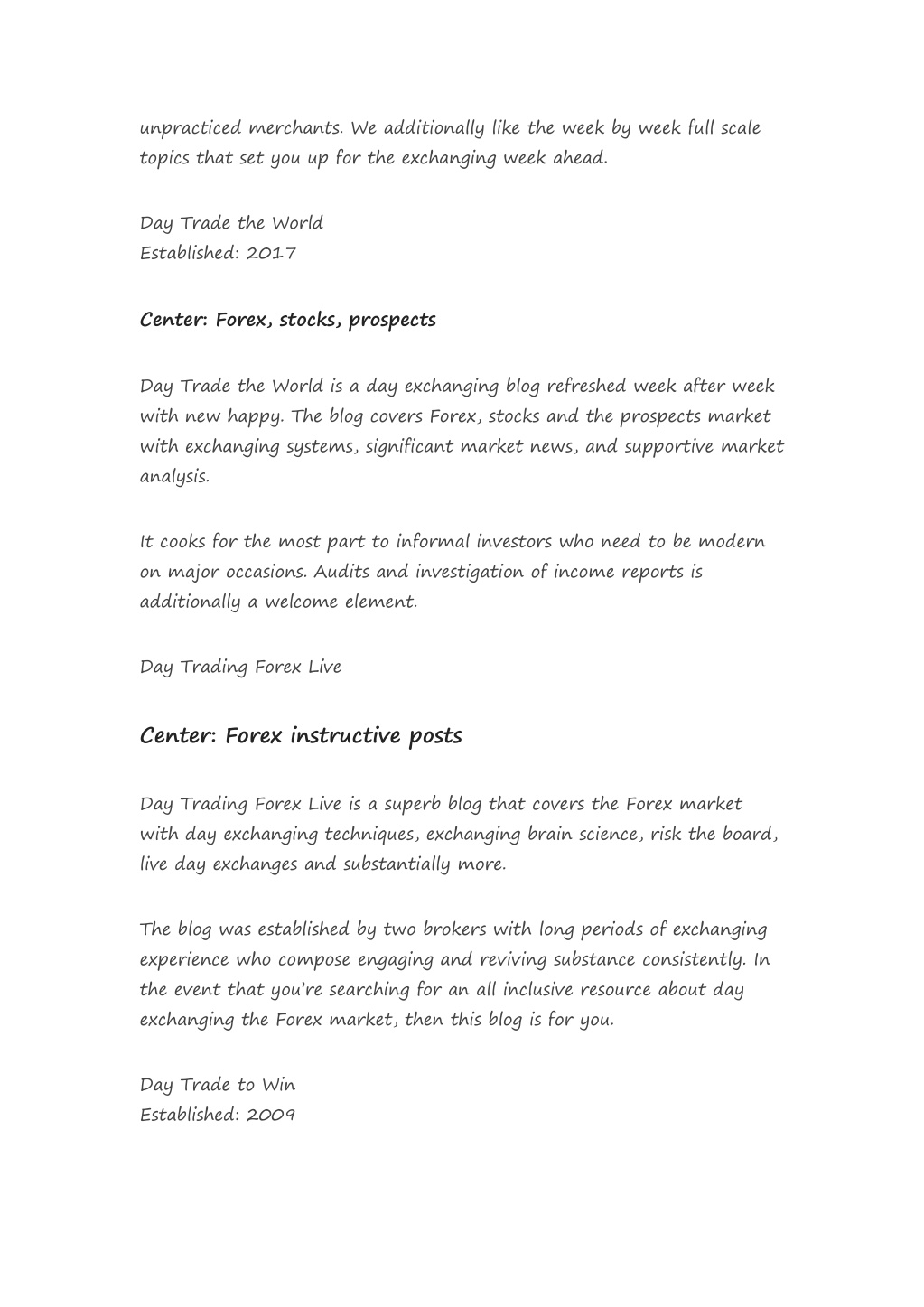 unpracticed merchants. We additionally like the week by week full scale topics that set you up for the exchanging week ahead.

Day Trade the World
Established: 2017

Center: Forex, stocks, prospects

Day Trade the World is a day exchanging blog refreshed week after week with new happy. The blog covers Forex, stocks and the prospects market with exchanging systems, significant market news, and supportive market analysis.

It cooks for the most part to informal investors who need to be modern on major occasions. Audits and investigation of income reports is additionally a welcome element.

Day Trading Forex Live

Center: Forex instructive posts

Day Trading Forex Live is a superb blog that covers the Forex market with day exchanging techniques, exchanging brain science, risk the board, live day exchanges and substantially more.

The blog was established by two brokers with long periods of exchanging experience who compose engaging and reviving substance consistently. In the event that you're searching for an all inclusive resource about day exchanging the Forex market, then this blog is for you.

Day Trade to Win
Established: 2009